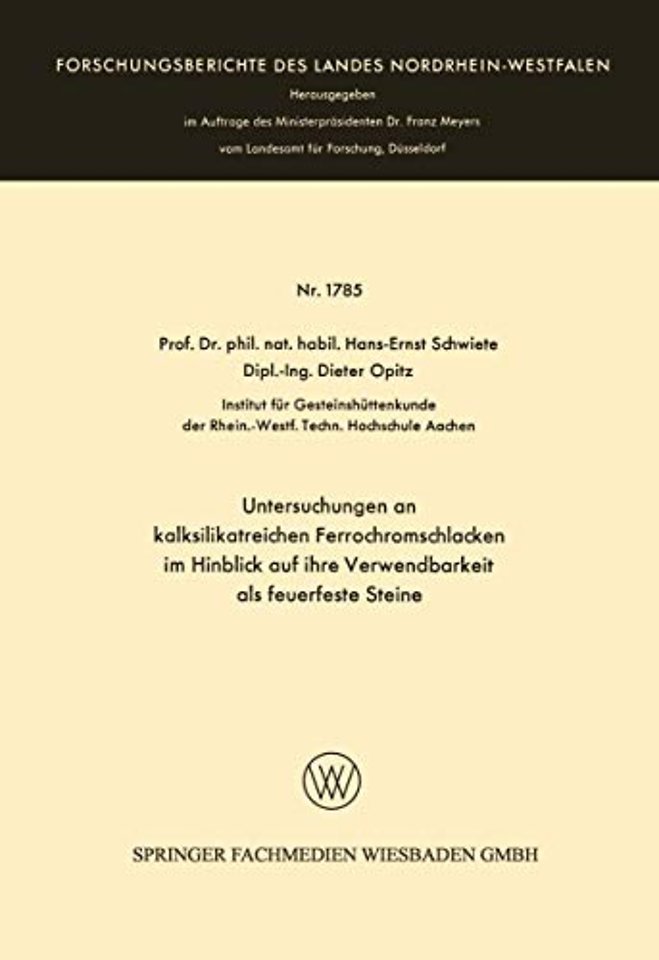 FORSCHUNGSBERICHTE DES LANDES NORDRHEIN-WESTFALEN

Herausgegeben
im Auftrage des Ministerpräsidenten Dr. Franz Meyers
vom Landesamt für Forschung, Düsseldorf

Nr. 1785

Prof. Dr. phil. nat. habil. Hans-Ernst Schwiete
Dipl.-Ing. Dieter Opitz

Institut für Gesteinshüttenkunde
der Rhein.-Westf. Techn. Hochschule Aachen

Untersuchungen an kalksilikatreichen Ferrochromschlacken im Hinblick auf ihre Verwendbarkeit als feuerfeste Steine

SPRINGER FACHMEDIEN WIESBADEN GMBH